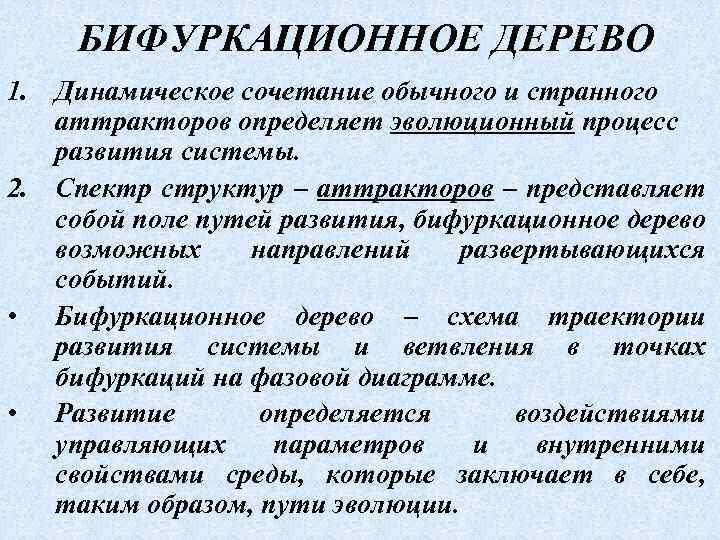 БИФУРКАЦИОННОЕ ДЕРЕВО

1. Динамическое сочетание обычного и странного аттракторов определяет эволюционный процесс развития системы.

2. Спектр структур – аттракторов – представляет собой поле путей развития, бифуркационное дерево возможных направлений развертывающихся событий.

• Бифуркационное дерево – схема траектории развития системы и ветвления в точках бифуркаций на фазовой диаграмме.

• Развитие определяется воздействиями управляющих параметров и внутренними свойствами среды, которые заключает в себе, таким образом, пути эволюции.